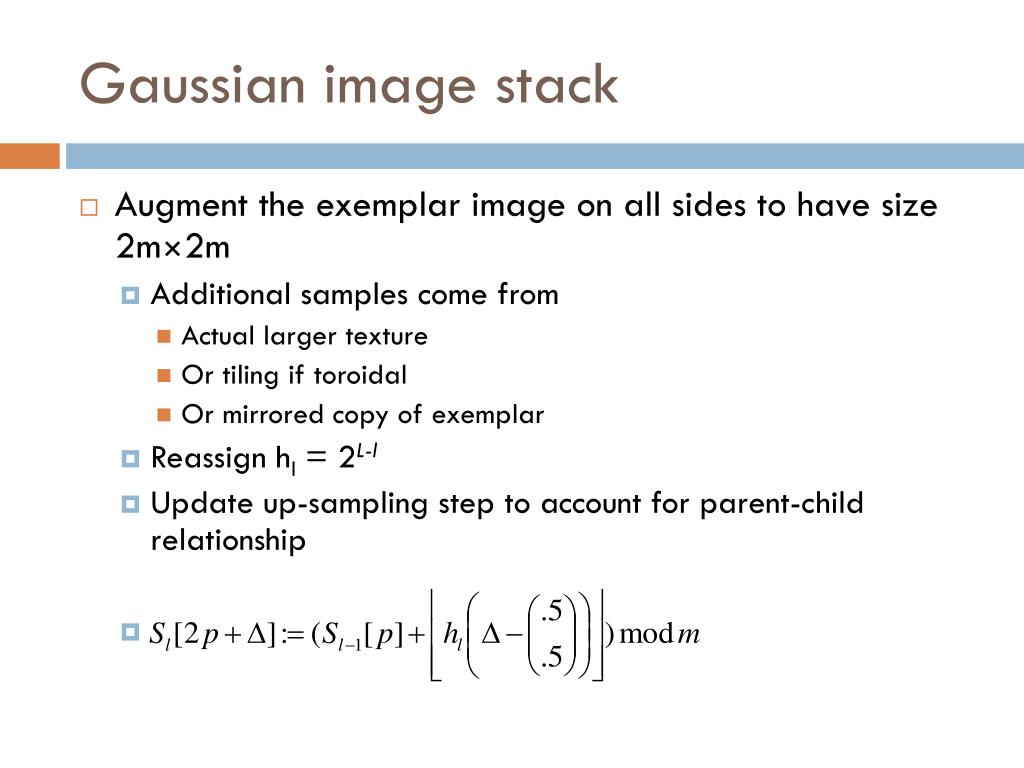 Gaussian image stack

Augment the exemplar image on all sides to have size 2m×2m

Additional samples come from

Actual larger texture

Or tiling if toroidal

Or mirrored copy of exemplar

Reassign $h_l = 2^{L-l}$

Update up-sampling step to account for parent-child relationship

$S_l[2p+\Delta] := (S_{l-1}[p] + \left\lfloor h_l \left( \Delta - \begin{pmatrix} .5 \\ .5 \end{pmatrix} \right) \right\rfloor) \bmod m$